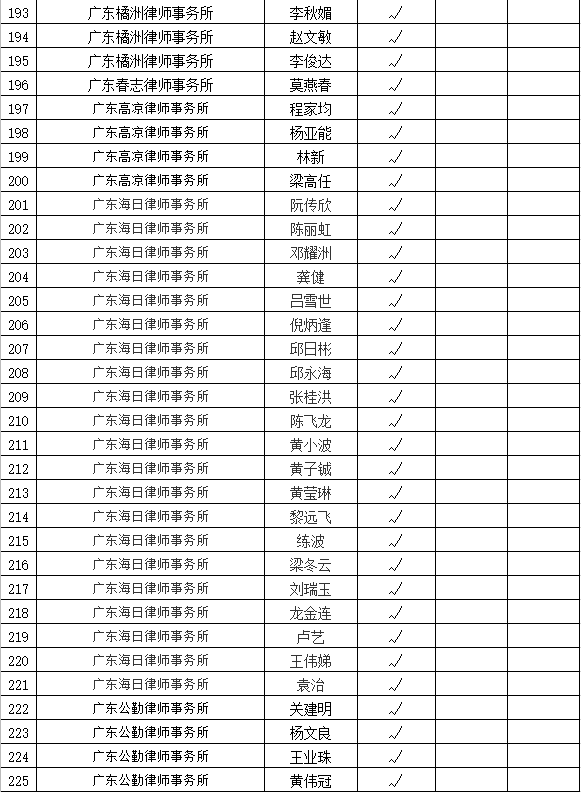 | 193 | 广东橘洲律师事务所 | 李秋媚 | √ | | |
|---|---|---|---|---|---|
| 194 | 广东橘洲律师事务所 | 赵文敏 | √ | | |
| 195 | 广东橘洲律师事务所 | 李俊达 | √ | | |
| 196 | 广东春志律师事务所 | 莫燕春 | √ | | |
| 197 | 广东高凉律师事务所 | 程家均 | √ | | |
| 198 | 广东高凉律师事务所 | 杨亚能 | √ | | |
| 199 | 广东高凉律师事务所 | 林新 | √ | | |
| 200 | 广东高凉律师事务所 | 梁高任 | √ | | |
| 201 | 广东海日律师事务所 | 阮传欣 | √ | | |
| 202 | 广东海日律师事务所 | 陈丽虹 | √ | | |
| 203 | 广东海日律师事务所 | 邓耀洲 | √ | | |
| 204 | 广东海日律师事务所 | 龚健 | √ | | |
| 205 | 广东海日律师事务所 | 吕雪世 | √ | | |
| 206 | 广东海日律师事务所 | 倪炳逢 | √ | | |
| 207 | 广东海日律师事务所 | 邱日彬 | √ | | |
| 208 | 广东海日律师事务所 | 邱永海 | √ | | |
| 209 | 广东海日律师事务所 | 张桂洪 | √ | | |
| 210 | 广东海日律师事务所 | 陈飞龙 | √ | | |
| 211 | 广东海日律师事务所 | 黄小波 | √ | | |
| 212 | 广东海日律师事务所 | 黄子铖 | √ | | |
| 213 | 广东海日律师事务所 | 黄莹琳 | √ | | |
| 214 | 广东海日律师事务所 | 黎远飞 | √ | | |
| 215 | 广东海日律师事务所 | 练波 | √ | | |
| 216 | 广东海日律师事务所 | 梁冬云 | √ | | |
| 217 | 广东海日律师事务所 | 刘瑞玉 | √ | | |
| 218 | 广东海日律师事务所 | 龙金连 | √ | | |
| 219 | 广东海日律师事务所 | 卢艺 | √ | | |
| 220 | 广东海日律师事务所 | 王伟娣 | √ | | |
| 221 | 广东海日律师事务所 | 袁治 | √ | | |
| 222 | 广东公勤律师事务所 | 关建明 | √ | | |
| 223 | 广东公勤律师事务所 | 杨文良 | √ | | |
| 224 | 广东公勤律师事务所 | 王业珠 | √ | | |
| 225 | 广东公勤律师事务所 | 黄伟冠 | √ | | |